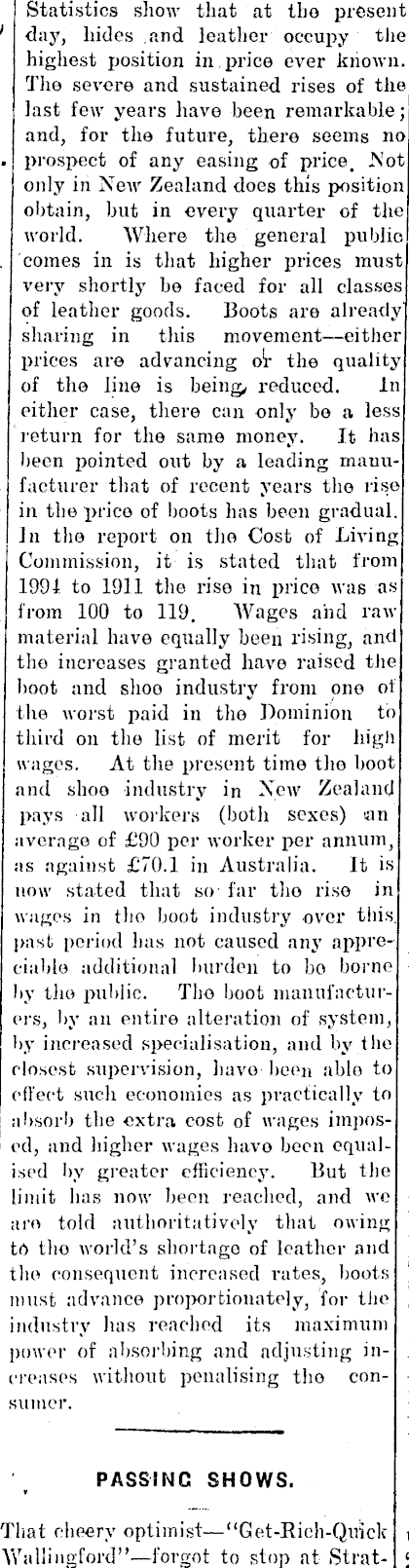 Statistics show that at the present day, hides and leather occupy the highest position in price ever known. The severe and sustained rises of the last few years have been remarkable; and, for the future, there seems no prospect of any easing of price. Not only in New Zealand does this position obtain, but in every quarter of the world. Where the general public comes in is that higher prices must very shortly be faced for all classes of leather goods. Boots are already sharing in this movement—either prices are advancing or the quality of the line is being reduced. In either case, there can only be a less return for the same money. It has been pointed out by a leading manufacturer that of recent years the rise in the price of boots has been gradual. In the report on the Cost of Living Commission, it is stated that from 1994 to 1911 the rise in price was as from 100 to 119. Wages and raw material have equally been rising, and the increases granted have raised the boot and shoe industry from one of the worst paid in the Dominion to third on the list of merit for high wages. At the present time the boot and shoe industry in New Zealand pays all workers (both sexes) an average of £90 per worker per annum, as against £70.1 in Australia. It is now stated that so far the rise in wages in the boot industry over this past period has not caused any appreciable additional burden to be borne by the public. The boot manufacturers, by an entire alteration of system, by increased specialisation, and by the closest supervision, have been able to effect such economies as practically to absorb the extra cost of wages imposed, and higher wages have been equalised by greater efficiency. But the limit has now been reached, and we are told authoritatively that owing to the world's shortage of leather and the consequent increased rates, boots must advance proportionately, for the industry has reached its maximum power of absorbing and adjusting increases without penalising the consumer.

PASSING SHOWS.

That cheery optimist—"Get-Rich-Quick Wallingford"—forgot to stop at Strat-